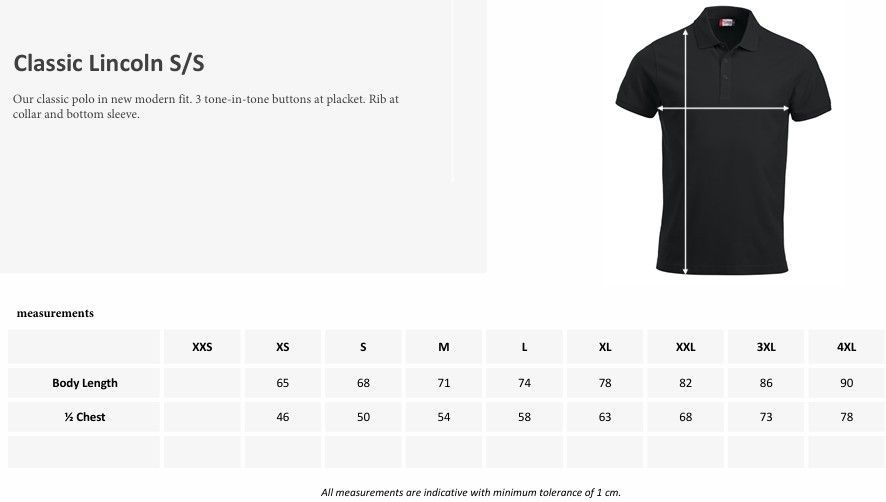 Classic Lincoln S/S

Our classic polo in new modern fit. 3 tone-in-tone buttons at placket. Rib at collar and bottom sleeve.

measurements

| | XXS | XS | S | M | L | XL | XXL | 3XL | 4XL |
|---|---|---|---|---|---|---|---|---|---|
| Body Length | | 65 | 68 | 71 | 74 | 78 | 82 | 86 | 90 |
| ½ Chest | | 46 | 50 | 54 | 58 | 63 | 68 | 73 | 78 |
| | | | | | | | | | |

All measurements are indicative with minimum tolerance of 1 cm.